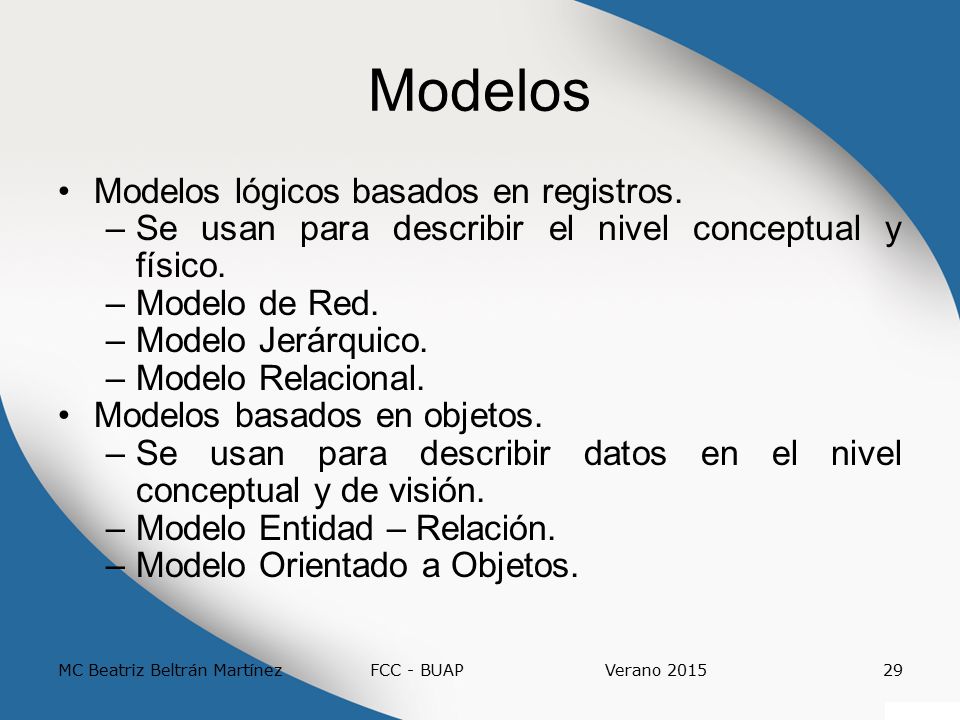 Modelos

• Modelos lógicos basados en registros.
– Se usan para describir el nivel conceptual y físico.
– Modelo de Red.
– Modelo Jerárquico.
– Modelo Relacional.
• Modelos basados en objetos.
– Se usan para describir datos en el nivel conceptual y de visión.
– Modelo Entidad – Relación.
– Modelo Orientado a Objetos.

MC Beatriz Beltrán Martínez FCC - BUAP Verano 2015 29